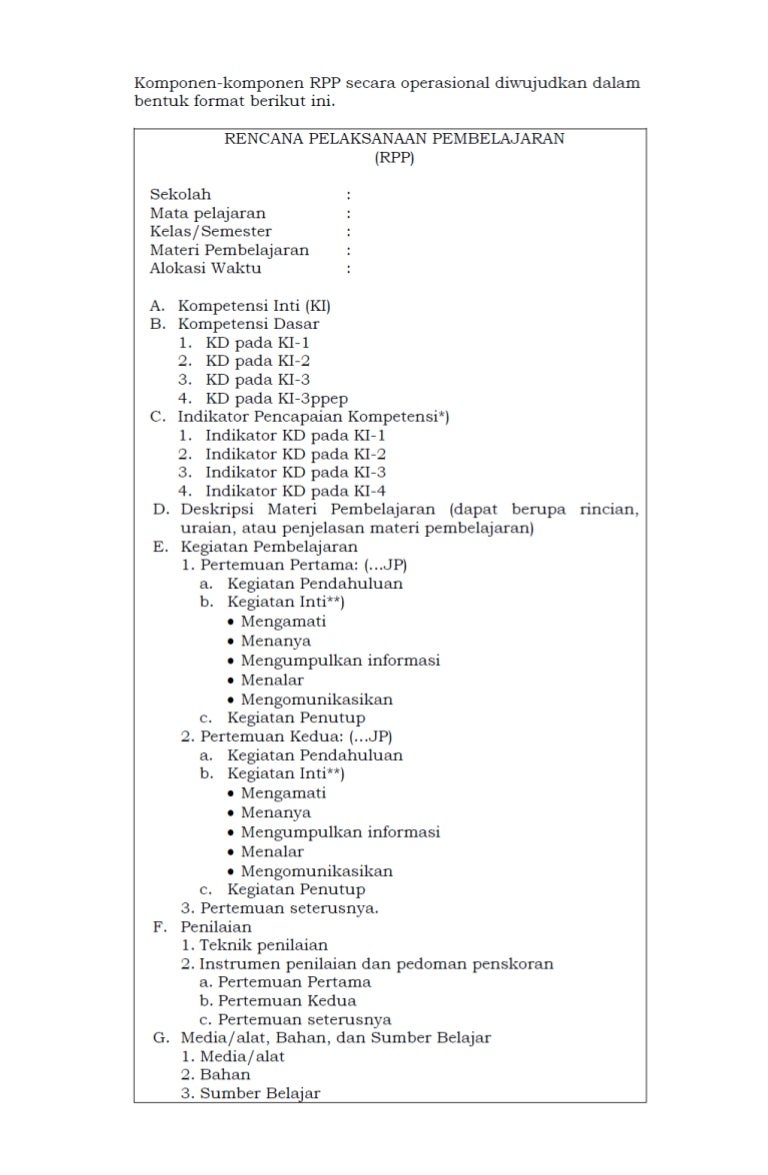 Komponen-komponen RPP secara operasional diwujudkan dalam bentuk format berikut ini.

RENCANA PELAKSANAAN PEMBELAJARAN
(RPP)

Sekolah :
Mata pelajaran :
Kelas/Semester :
Materi Pembelajaran :
Alokasi Waktu :

A. Kompetensi Inti (KI)
B. Kompetensi Dasar
1. KD pada KI-1
2. KD pada KI-2
3. KD pada KI-3
4. KD pada KI-3ppep
C. Indikator Pencapaian Kompetensi*)
1. Indikator KD pada KI-1
2. Indikator KD pada KI-2
3. Indikator KD pada KI-3
4. Indikator KD pada KI-4
D. Deskripsi Materi Pembelajaran (dapat berupa rincian, uraian, atau penjelasan materi pembelajaran)
E. Kegiatan Pembelajaran
1. Pertemuan Pertama: (...JP)
a. Kegiatan Pendahuluan
b. Kegiatan Inti**)
• Mengamati
• Menanya
• Mengumpulkan informasi
• Menalar
• Mengomunikasikan
c. Kegiatan Penutup
2. Pertemuan Kedua: (...JP)
a. Kegiatan Pendahuluan
b. Kegiatan Inti**)
• Mengamati
• Menanya
• Mengumpulkan informasi
• Menalar
• Mengomunikasikan
c. Kegiatan Penutup
3. Pertemuan seterusnya.
F. Penilaian
1. Teknik penilaian
2. Instrumen penilaian dan pedoman penskoran
a. Pertemuan Pertama
b. Pertemuan Kedua
c. Pertemuan seterusnya
G. Media/alat, Bahan, dan Sumber Belajar
1. Media/alat
2. Bahan
3. Sumber Belajar